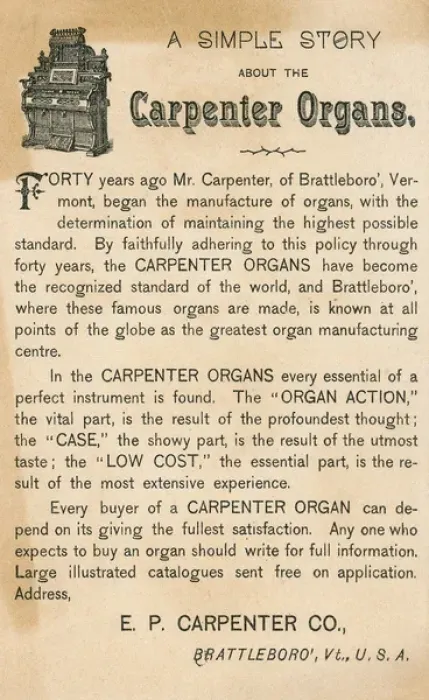 A SIMPLE STORY

ABOUT THE

Carpenter Organs.

FORTY years ago Mr. Carpenter, of Brattleboro', Vermont, began the manufacture of organs, with the determination of maintaining the highest possible standard. By faithfully adhering to this policy through forty years, the CARPENTER ORGANS have become the recognized standard of the world, and Brattleboro', where these famous organs are made, is known at all points of the globe as the greatest organ manufacturing centre.

In the CARPENTER ORGANS every essential of a perfect instrument is found. The "ORGAN ACTION," the vital part, is the result of the profoundest thought; the "CASE," the showy part, is the result of the utmost taste; the "LOW COST," the essential part, is the result of the most extensive experience.

Every buyer of a CARPENTER ORGAN can depend on its giving the fullest satisfaction. Any one who expects to buy an organ should write for full information. Large illustrated catalogues sent free on application. Address,

E. P. CARPENTER CO.,

BRATTLEBORO', Vt., U. S. A.